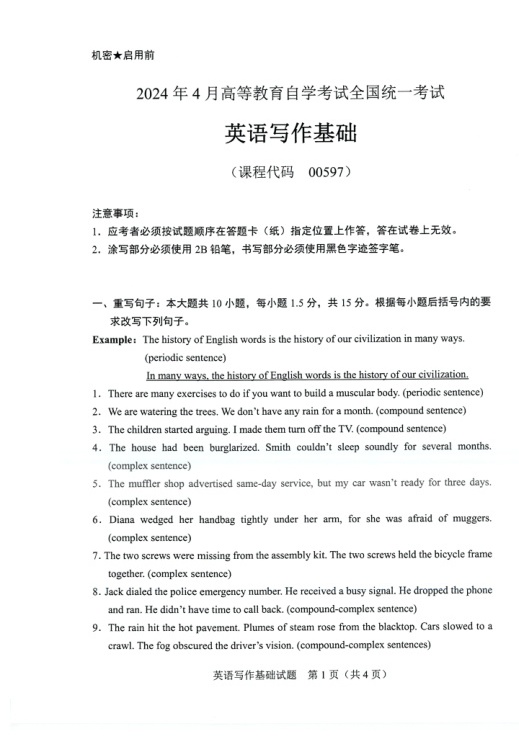 机密★启用前

2024 年 4 月高等教育自学考试全国统一考试

英语写作基础

（课程代码　00597）

注意事项：
1．应考者必须按试题顺序在答题卡（纸）指定位置上作答，答在试卷上无效。
2．涂写部分必须使用 2B 铅笔，书写部分必须使用黑色字迹签字笔。

一、重写句子：本大题共 10 小题，每小题 1.5 分，共 15 分。根据每小题后括号内的要求改写下列句子。

Example: The history of English words is the history of our civilization in many ways. (periodic sentence)
In many ways, the history of English words is the history of our civilization.

1. There are many exercises to do if you want to build a muscular body. (periodic sentence)
2. We are watering the trees. We don't have any rain for a month. (compound sentence)
3. The children started arguing. I made them turn off the TV. (compound sentence)
4. The house had been burglarized. Smith couldn't sleep soundly for several months. (complex sentence)
5. The muffler shop advertised same-day service, but my car wasn't ready for three days. (complex sentence)
6. Diana wedged her handbag tightly under her arm, for she was afraid of muggers. (complex sentence)
7. The two screws were missing from the assembly kit. The two screws held the bicycle frame together. (complex sentence)
8. Jack dialed the police emergency number. He received a busy signal. He dropped the phone and ran. He didn't have time to call back. (compound-complex sentence)
9. The rain hit the hot pavement. Plumes of steam rose from the blacktop. Cars slowed to a crawl. The fog obscured the driver's vision. (compound-complex sentences)

英语写作基础试题　第 1 页（共 4 页）